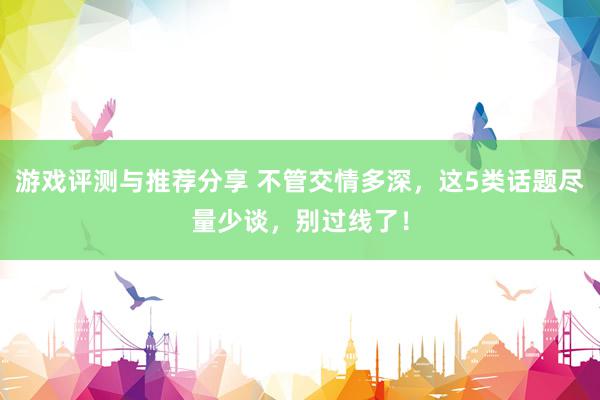 游戏评测与推荐分享 不管交情多深，这5类话题尽量少谈，别过线了！